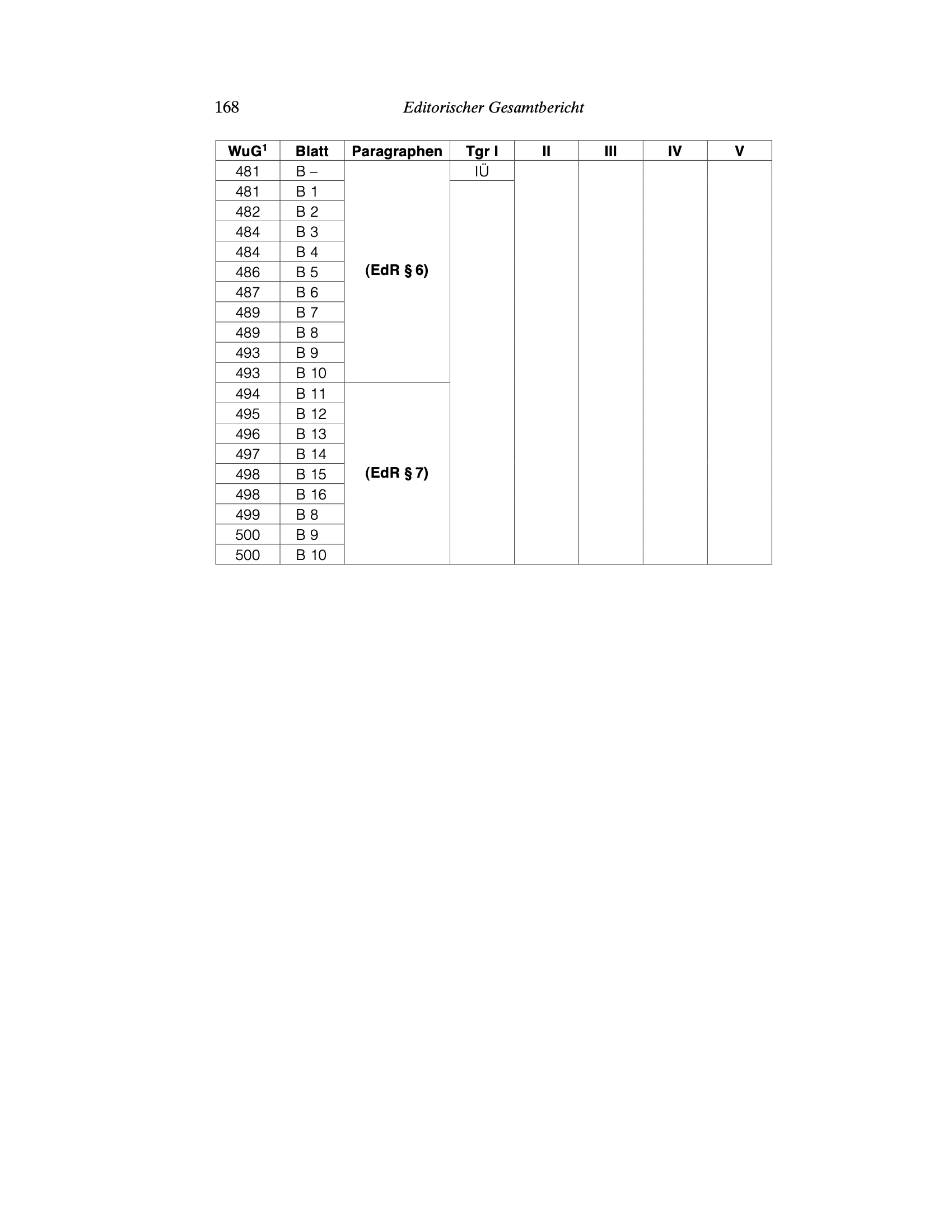 168 Editorischer Gesamtbericht

| WuG$^1$ | Blatt | Paragraphen | Tgr I | II | III | IV | V |
|---|---|---|---|---|---|---|---|
| 481 | B – | | IÜ | | | | |
| 481 | B 1 | | | | | | |
| 482 | B 2 | | | | | | |
| 484 | B 3 | | | | | | |
| 484 | B 4 | | | | | | |
| 486 | B 5 | (EdR § 6) | | | | | |
| 487 | B 6 | | | | | | |
| 489 | B 7 | | | | | | |
| 489 | B 8 | | | | | | |
| 493 | B 9 | | | | | | |
| 493 | B 10 | | | | | | |
| 494 | B 11 | | | | | | |
| 495 | B 12 | | | | | | |
| 496 | B 13 | | | | | | |
| 497 | B 14 | | | | | | |
| 498 | B 15 | (EdR § 7) | | | | | |
| 498 | B 16 | | | | | | |
| 499 | B 8 | | | | | | |
| 500 | B 9 | | | | | | |
| 500 | B 10 | | | | | | |